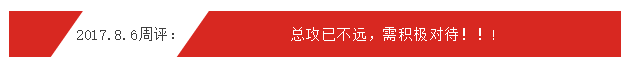 2017.8.6周评：

总攻已不远，需积极对待！！！